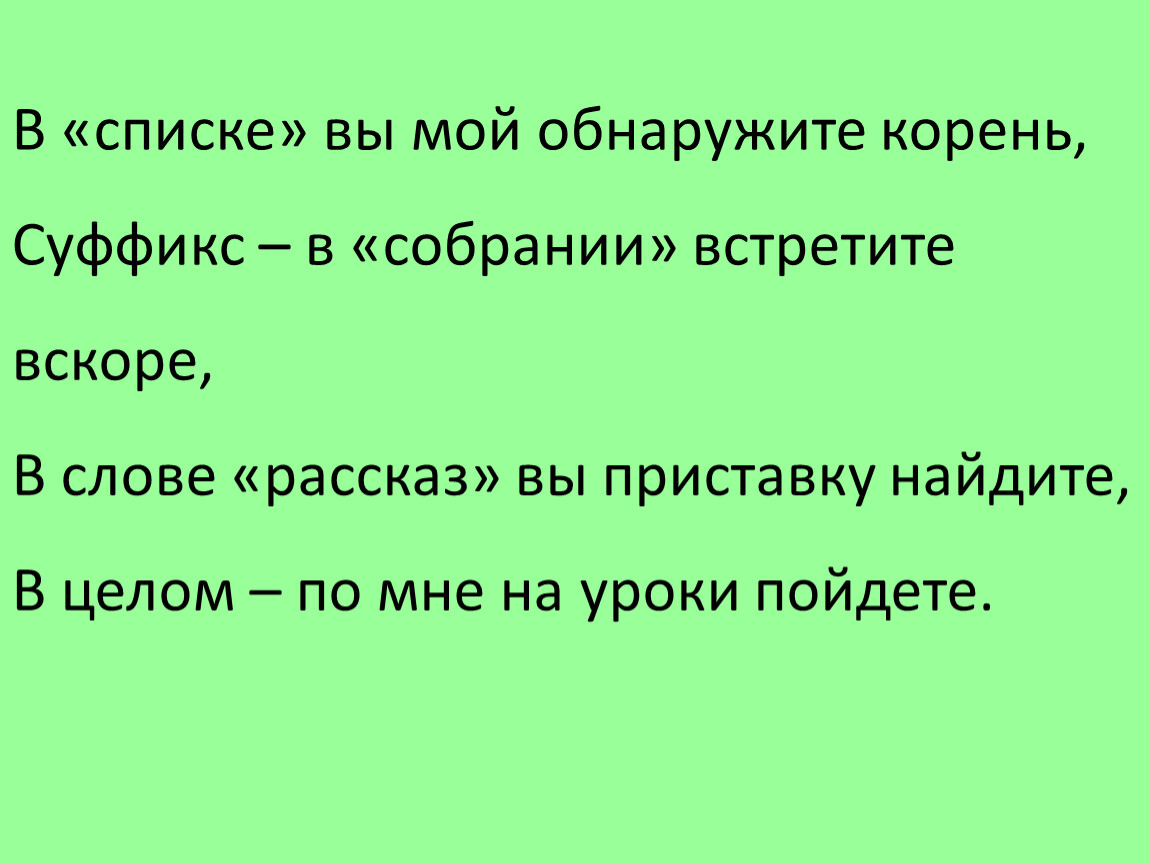 В «списке» вы мой обнаружите корень,
Суффикс – в «собрании» встретите вскоре,
В слове «рассказ» вы приставку найдите,
В целом – по мне на уроки пойдете.